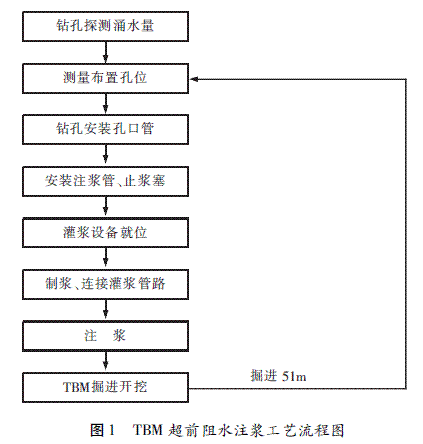 钻孔探测涌水量

测量布置孔位

钻孔安装孔口管

安装注浆管、止浆塞

灌浆设备就位

制浆、连接灌浆管路

注 浆

TBM掘进开挖

掘进 51m

图 1 TBM 超前阻水注浆工艺流程图